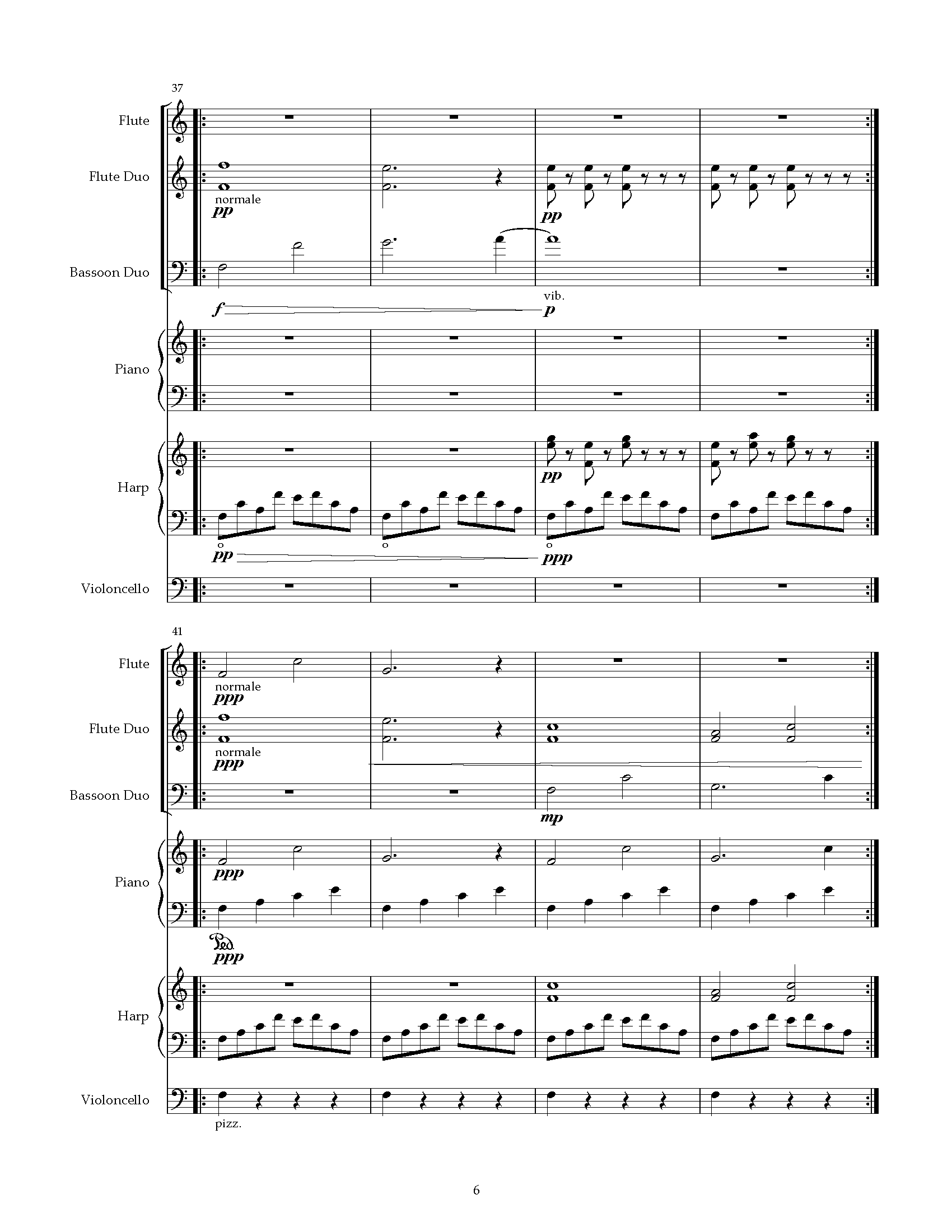 37

Flute

Flute Duo

normale
pp

pp

Bassoon Duo

f

vib.
p

Piano

Harp

pp

pp

ppp

Violoncello

41

Flute

normale
ppp

Flute Duo

normale
ppp

Bassoon Duo

mp

Piano

ppp

Ped
ppp

Harp

Violoncello

pizz.

6